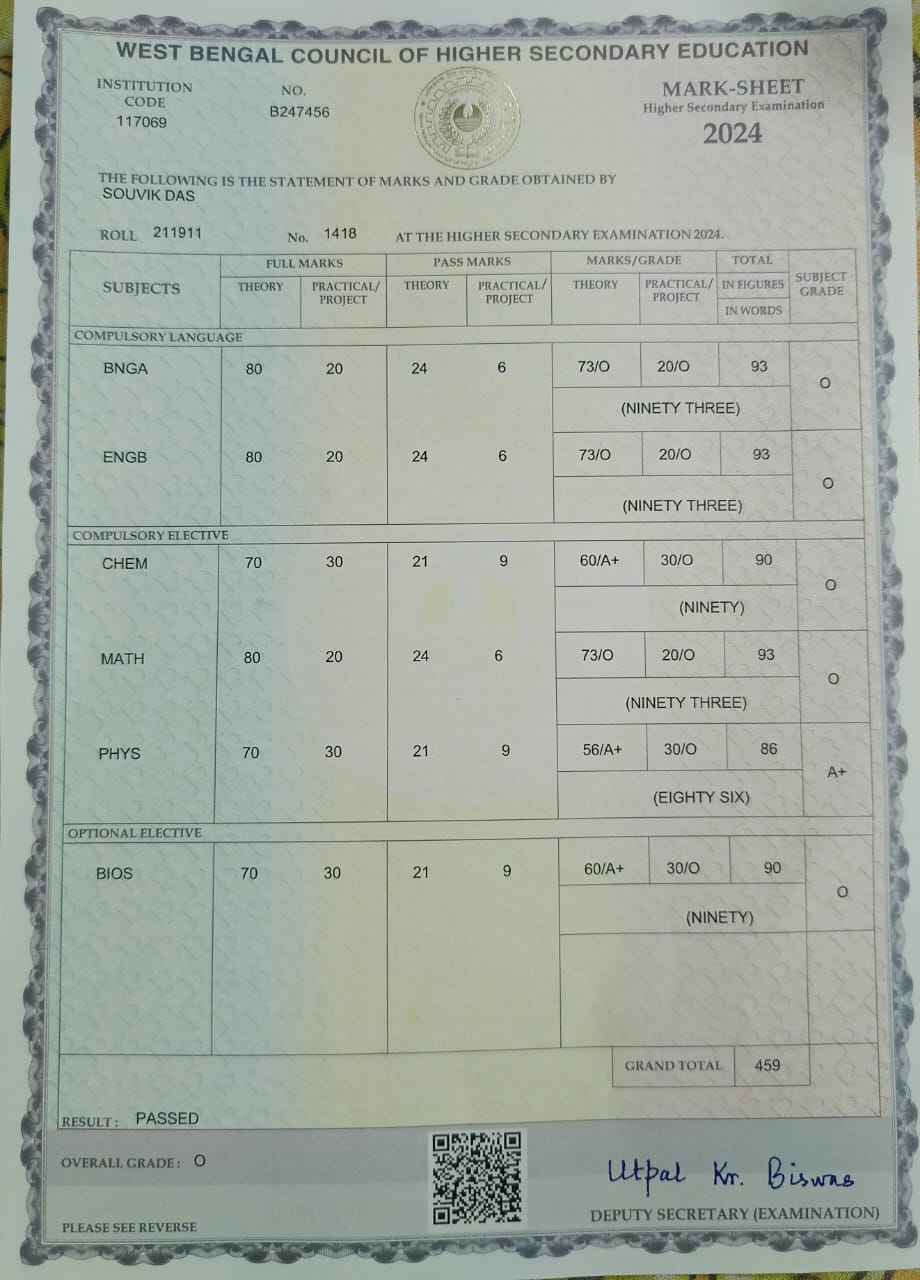 WEST BENGAL COUNCIL OF HIGHER SECONDARY EDUCATION

INSTITUTION CODE
117069

NO.
B247456

MARK-SHEET
Higher Secondary Examination
2024

THE FOLLOWING IS THE STATEMENT OF MARKS AND GRADE OBTAINED BY
SOUVIK DAS

ROLL 211911 No. 1418 AT THE HIGHER SECONDARY EXAMINATION 2024.

| SUBJECTS | FULL MARKS THEORY | FULL MARKS PRACTICAL/ PROJECT | PASS MARKS THEORY | PASS MARKS PRACTICAL/ PROJECT | MARKS/GRADE THEORY | MARKS/GRADE PRACTICAL/ PROJECT | TOTAL IN FIGURES / IN WORDS | SUBJECT GRADE |
|---|---|---|---|---|---|---|---|---|
| COMPULSORY LANGUAGE | | | | | | | | |
| BNGA | 80 | 20 | 24 | 6 | 73/O | 20/O | 93 (NINETY THREE) | O |
| ENGB | 80 | 20 | 24 | 6 | 73/O | 20/O | 93 (NINETY THREE) | O |
| COMPULSORY ELECTIVE | | | | | | | | |
| CHEM | 70 | 30 | 21 | 9 | 60/A+ | 30/O | 90 (NINETY) | O |
| MATH | 80 | 20 | 24 | 6 | 73/O | 20/O | 93 (NINETY THREE) | O |
| PHYS | 70 | 30 | 21 | 9 | 56/A+ | 30/O | 86 (EIGHTY SIX) | A+ |
| OPTIONAL ELECTIVE | | | | | | | | |
| BIOS | 70 | 30 | 21 | 9 | 60/A+ | 30/O | 90 (NINETY) | O |

GRAND TOTAL 459

RESULT : PASSED

OVERALL GRADE : O

Utpal Kr. Biswas
DEPUTY SECRETARY (EXAMINATION)

PLEASE SEE REVERSE